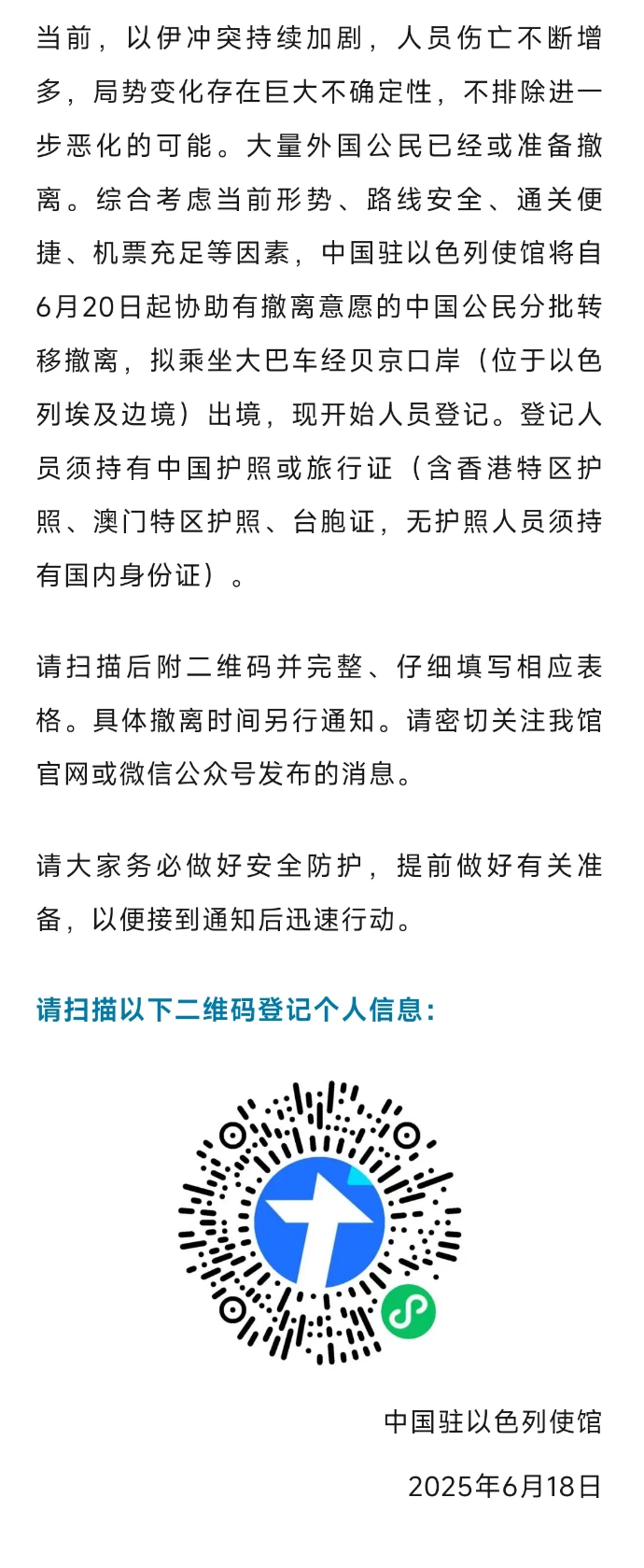 当前，以伊冲突持续加剧，人员伤亡不断增多，局势变化存在巨大不确定性，不排除进一步恶化的可能。大量外国公民已经或准备撤离。综合考虑当前形势、路线安全、通关便捷、机票充足等因素，中国驻以色列使馆将自6月20日起协助有撤离意愿的中国公民分批转移撤离，拟乘坐大巴车经贝京口岸（位于以色列埃及边境）出境，现开始人员登记。登记人员须持有中国护照或旅行证（含香港特区护照、澳门特区护照、台胞证，无护照人员须持有国内身份证）。

请扫描后附二维码并完整、仔细填写相应表格。具体撤离时间另行通知。请密切关注我馆官网或微信公众号发布的消息。

请大家务必做好安全防护，提前做好有关准备，以便接到通知后迅速行动。

请扫描以下二维码登记个人信息：

中国驻以色列使馆

2025年6月18日